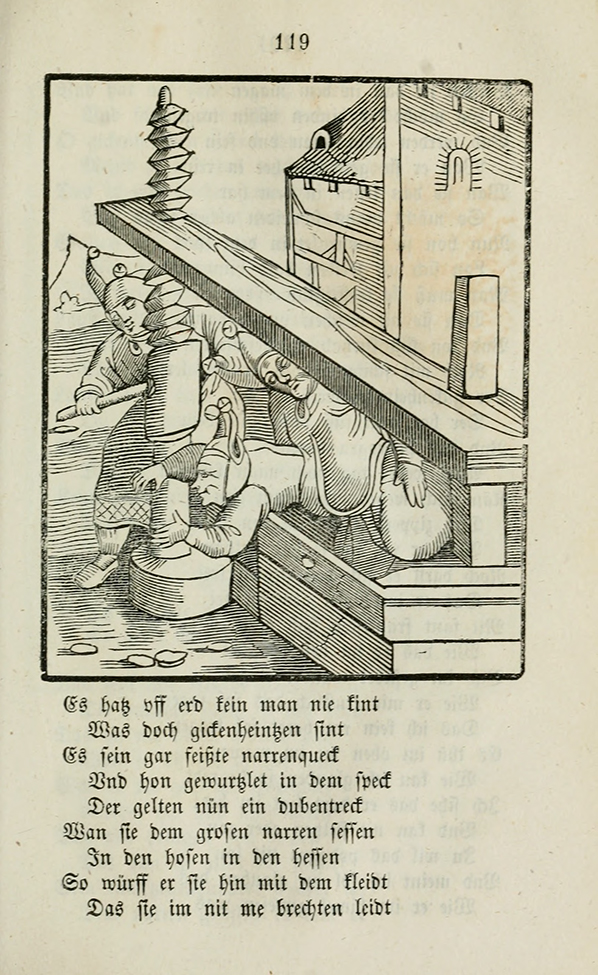 119

Es hatz vff erd kein man nie kint
Was doch gickenheintzen sint
Es sein gar feißte narrenqueck
Vnd hon gewurtzlet in dem speck
Der gelten nün ein dubentreck
Wan sie dem grosen narren sessen
In den hosen in den hessen
So würff er sie hin mit dem kleidt
Das sie im nit me brechten leidt